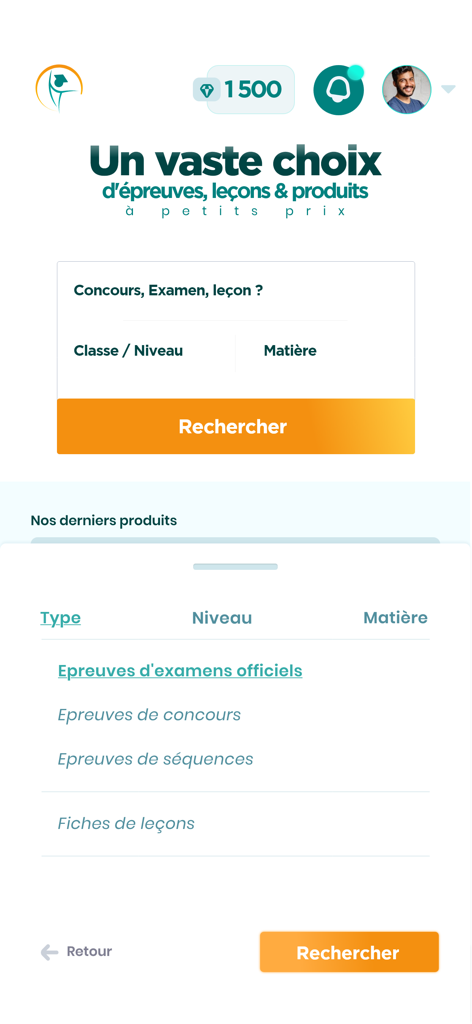 1500

Un vaste choix
d'épreuves, leçons & produits
à petits prix

Concours, Examen, leçon ?

Classe / Niveau

Matière

Rechercher

Nos derniers produits

Type

Niveau

Matière

Epreuves d'examens officiels

Epreuves de concours

Epreuves de séquences

Fiches de leçons

Retour

Rechercher